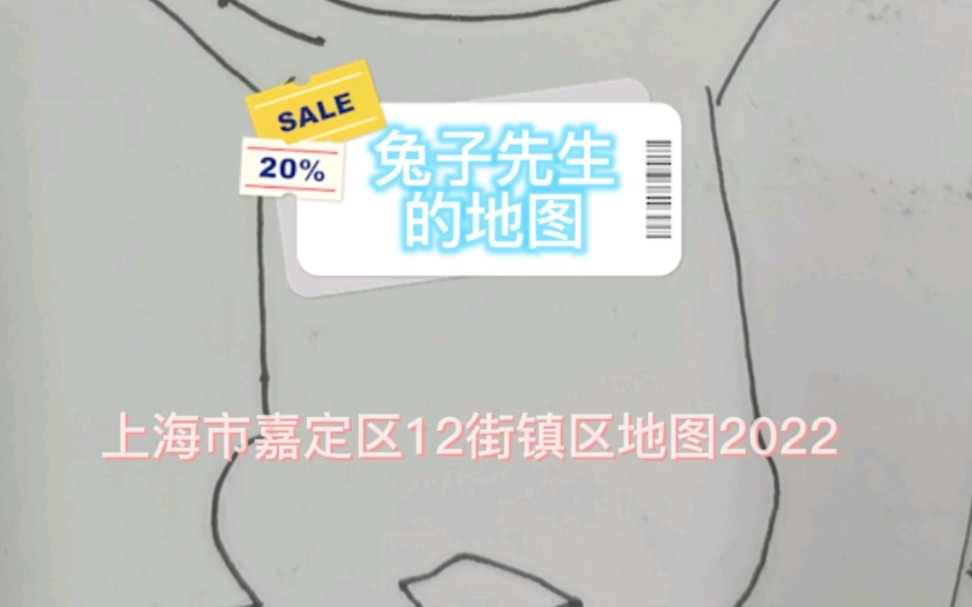 SALE
20%

兔子先生的地图

上海市嘉定区12街镇区地图2022